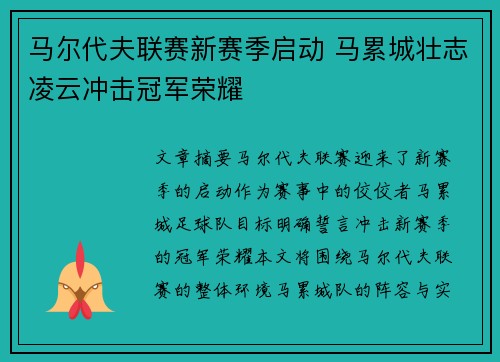 马尔代夫联赛新赛季启动 马累城壮志凌云冲击冠军荣耀

文章摘要马尔代夫联赛迎来了新赛季的启动作为赛事中的佼佼者马累城足球队目标明确誓言冲击新赛季的冠军荣耀本文将围绕马尔代夫联赛的整体环境马累城队的阵容与实